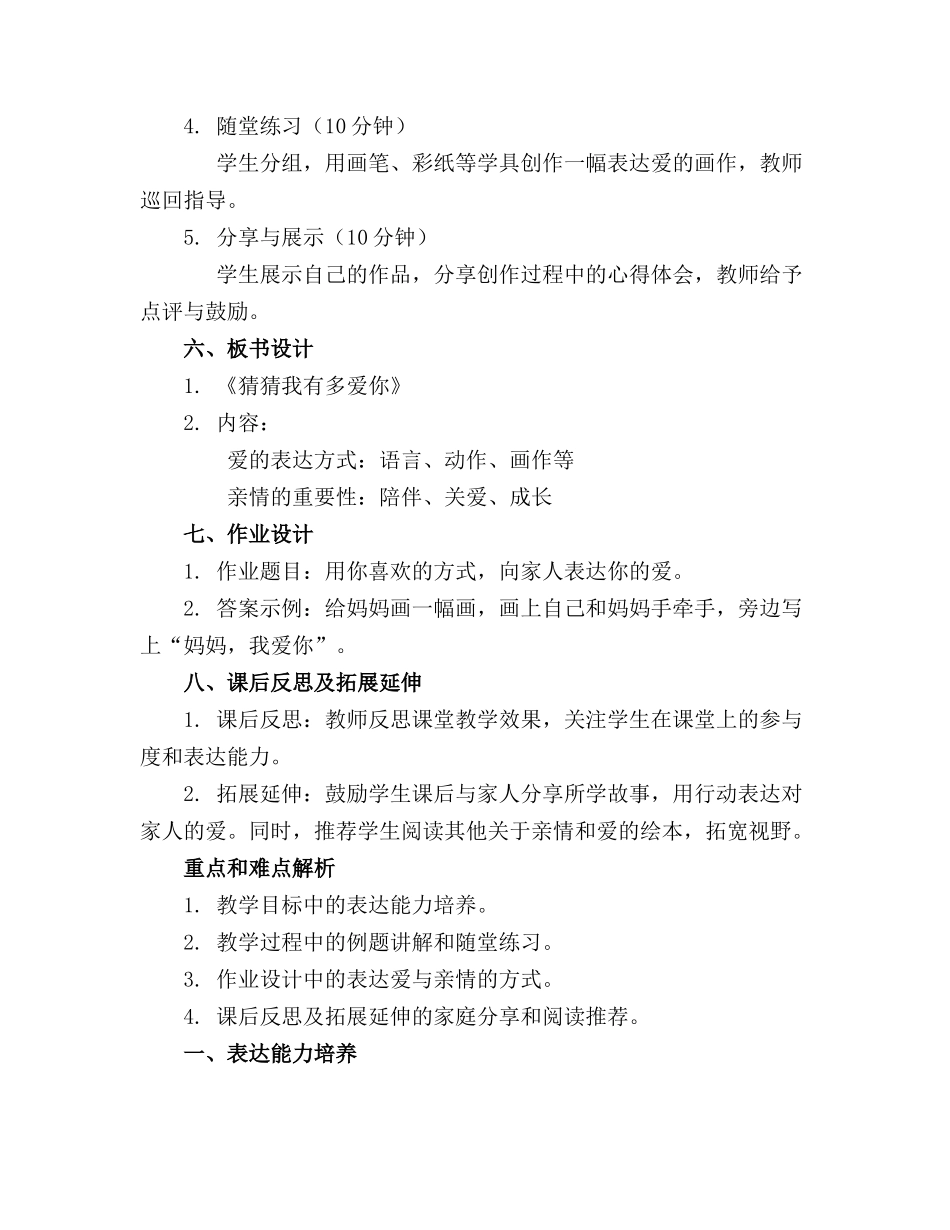 4. 随堂练习（10 分钟）

学生分组，用画笔、彩纸等学具创作一幅表达爱的画作，教师巡回指导。

5. 分享与展示（10 分钟）

学生展示自己的作品，分享创作过程中的心得体会，教师给予点评与鼓励。

六、板书设计

1. 《猜猜我有多爱你》

2. 内容：

爱的表达方式：语言、动作、画作等

亲情的重要性：陪伴、关爱、成长

七、作业设计

1. 作业题目：用你喜欢的方式，向家人表达你的爱。

2. 答案示例：给妈妈画一幅画，画上自己和妈妈手牵手，旁边写上“妈妈，我爱你”。

八、课后反思及拓展延伸

1. 课后反思：教师反思课堂教学效果，关注学生在课堂上的参与度和表达能力。

2. 拓展延伸：鼓励学生课后与家人分享所学故事，用行动表达对家人的爱。同时，推荐学生阅读其他关于亲情和爱的绘本，拓宽视野。

重点和难点解析

1. 教学目标中的表达能力培养。

2. 教学过程中的例题讲解和随堂练习。

3. 作业设计中的表达爱与亲情的方式。

4. 课后反思及拓展延伸的家庭分享和阅读推荐。

一、表达能力培养